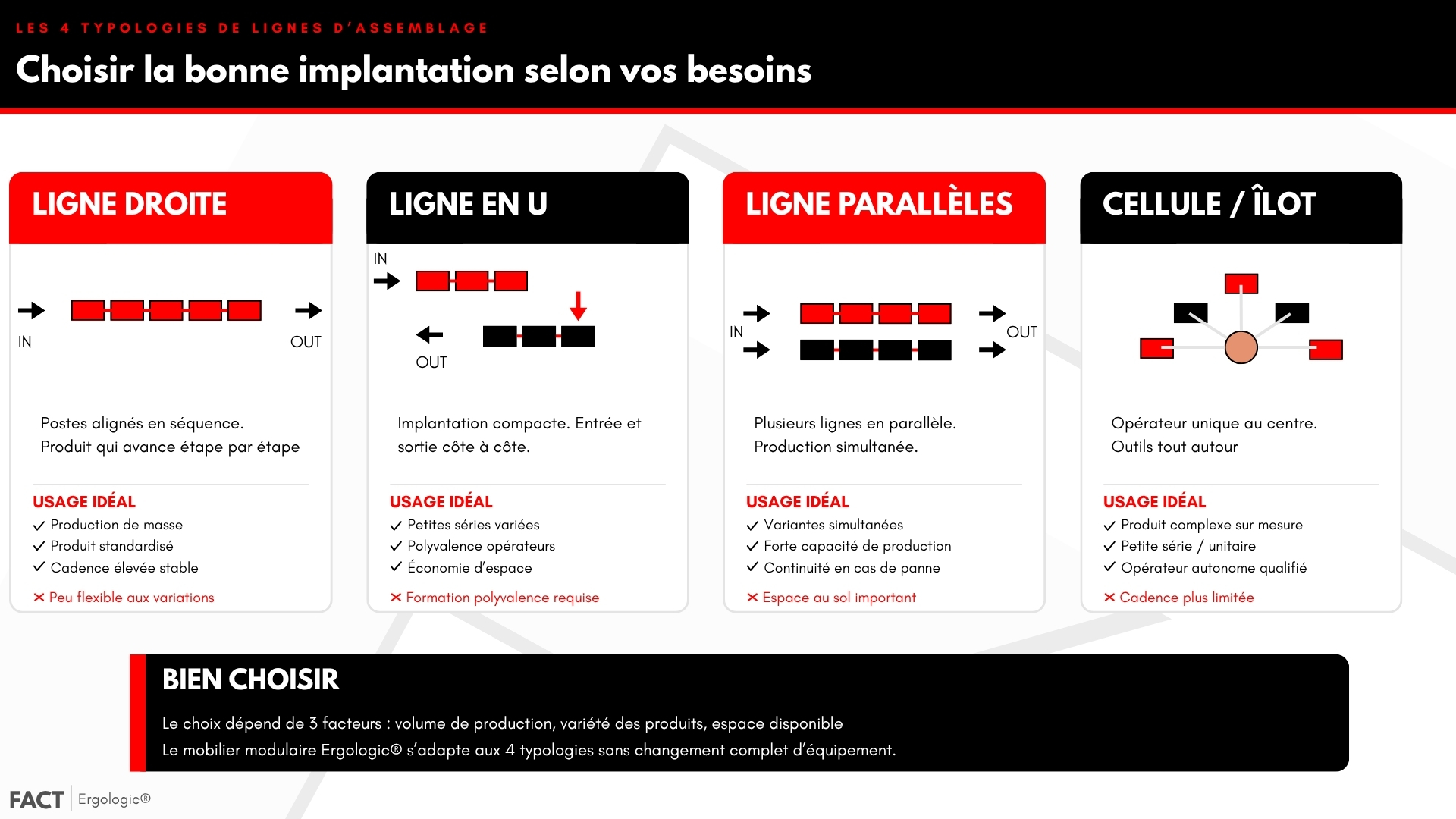 LES 4 TYPOLOGIES DE LIGNES D'ASSEMBLAGE

Choisir la bonne implantation selon vos besoins

LIGNE DROITE

IN

OUT

Postes alignés en séquence.
Produit qui avance étape par étape

USAGE IDÉAL
✓ Production de masse
✓ Produit standardisé
✓ Cadence élevée stable

✕ Peu flexible aux variations

LIGNE EN U

IN

OUT

Implantation compacte. Entrée et sortie côte à côte.

USAGE IDÉAL
✓ Petites séries variées
✓ Polyvalence opérateurs
✓ Économie d'espace

✕ Formation polyvalence requise

LIGNE PARALLÈLES

IN

OUT

Plusieurs lignes en parallèle.
Production simultanée.

USAGE IDÉAL
✓ Variantes simultanées
✓ Forte capacité de production
✓ Continuité en cas de panne

✕ Espace au sol important

CELLULE / ÎLOT

Opérateur unique au centre.
Outils tout autour

USAGE IDÉAL
✓ Produit complexe sur mesure
✓ Petite série / unitaire
✓ Opérateur autonome qualifié

✕ Cadence plus limitée

BIEN CHOISIR

Le choix dépend de 3 facteurs : volume de production, variété des produits, espace disponible

Le mobilier modulaire Ergologic® s'adapte aux 4 typologies sans changement complet d'équipement.

FACT Ergologic®